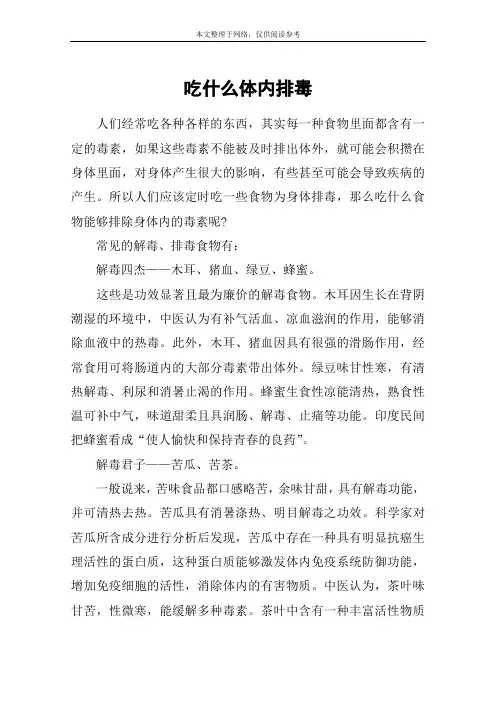 本文整理于网络，仅供阅读参考

吃什么体内排毒

人们经常吃各种各样的东西，其实每一种食物里面都含有一定的毒素，如果这些毒素不能被及时排出体外，就可能会积攒在身体里面，对身体产生很大的影响，有些甚至可能会导致疾病的产生。所以人们应该定时吃一些食物为身体排毒，那么吃什么食物能够排除身体内的毒素呢?

常见的解毒、排毒食物有：

解毒四杰——木耳、猪血、绿豆、蜂蜜。

这些是功效显著且最为廉价的解毒食物。木耳因生长在背阴潮湿的环境中，中医认为有补气活血、凉血滋润的作用，能够消除血液中的热毒。此外，木耳、猪血因具有很强的滑肠作用，经常食用可将肠道内的大部分毒素带出体外。绿豆味甘性寒，有清热解毒、利尿和消暑止渴的作用。蜂蜜生食性凉能清热，熟食性温可补中气，味道甜柔且具润肠、解毒、止痛等功能。印度民间把蜂蜜看成“使人愉快和保持青春的良药”。

解毒君子——苦瓜、苦茶。

一般说来，苦味食品都口感略苦，余味甘甜，具有解毒功能，并可清热去热。苦瓜具有消暑涤热、明目解毒之功效。科学家对苦瓜所含成分进行分析后发现，苦瓜中存在一种具有明显抗癌生理活性的蛋白质，这种蛋白质能够激发体内免疫系统防御功能，增加免疫细胞的活性，消除体内的有害物质。中医认为，茶叶味甘苦，性微寒，能缓解多种毒素。茶叶中含有一种丰富活性物质